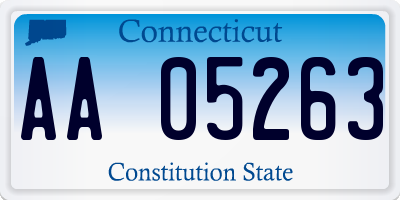 Connecticut

AA 05263

Constitution State